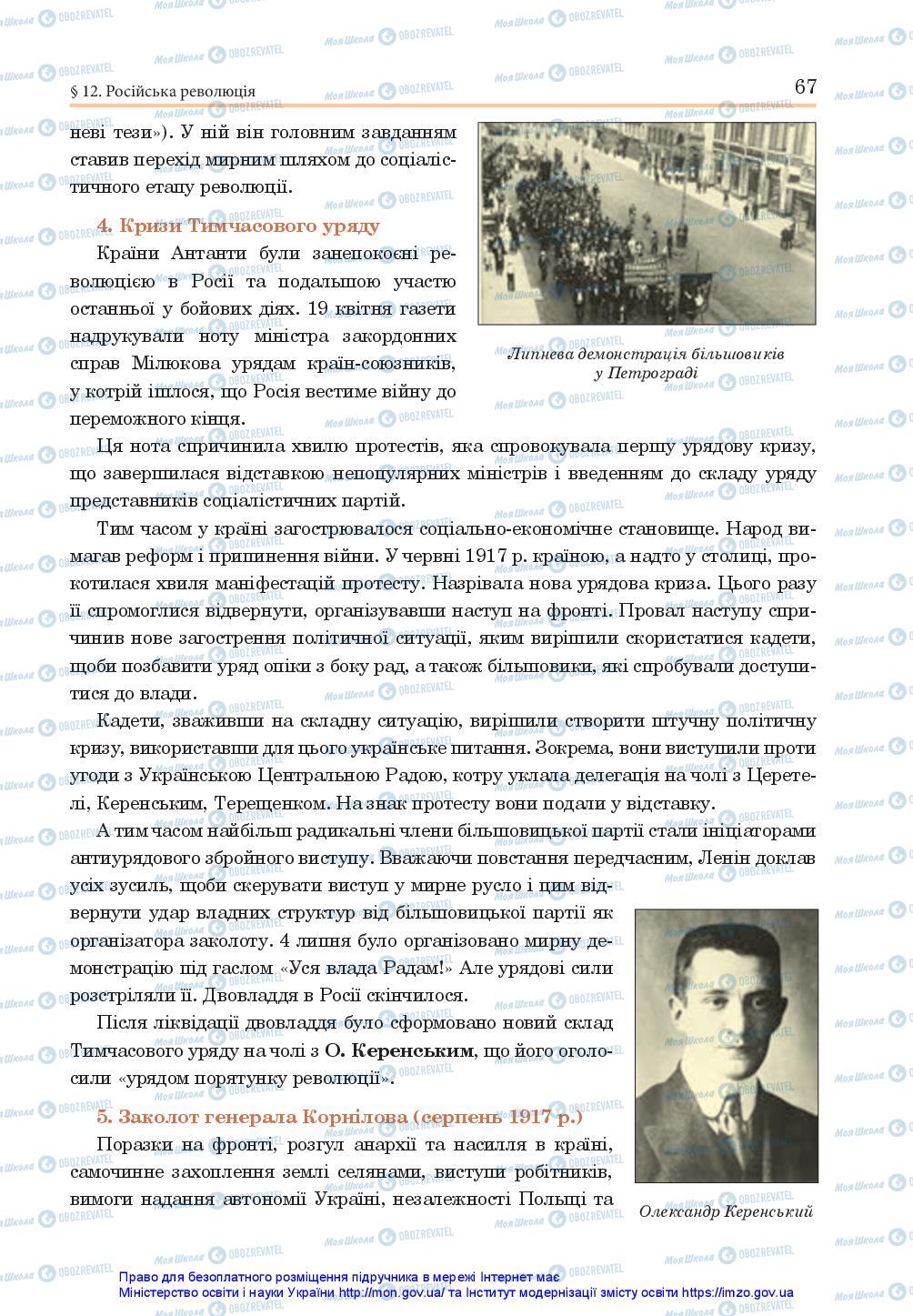 § 12. Російська революція

67

неві тези»). У ній він головним завданням ставив перехід мирним шляхом до соціалістичного етапу революції.

4. Кризи Тимчасового уряду

Країни Антанти були занепокоєні революцією в Росії та подальшою участю останньої у бойових діях. 19 квітня газети надрукували ноту міністра закордонних справ Мілюкова урядам країн-союзників, у котрій ішлося, що Росія вестиме війну до переможного кінця.

Липнева демонстрація більшовиків у Петрограді

Ця нота спричинила хвилю протестів, яка спровокувала першу урядову кризу, що завершилася відставкою непопулярних міністрів і введенням до складу уряду представників соціалістичних партій.

Тим часом у країні загострювалося соціально-економічне становище. Народ вимагав реформ і припинення війни. У червні 1917 р. країною, а надто у столиці, прокотилася хвиля маніфестацій протесту. Назрівала нова урядова криза. Цього разу її спромоглися відвернути, організувавши наступ на фронті. Провал наступу спричинив нове загострення політичної ситуації, яким вирішили скористатися кадети, щоби позбавити уряд опіки з боку рад, а також більшовики, які спробували доступитися до влади.

Кадети, зваживши на складну ситуацію, вирішили створити штучну політичну кризу, використавши для цього українське питання. Зокрема, вони виступили проти угоди з Українською Центральною Радою, котру уклала делегація на чолі з Церетелі, Керенським, Терещенком. На знак протесту вони подали у відставку.

А тим часом найбільш радикальні члени більшовицької партії стали ініціаторами антиурядового збройного виступу. Вважаючи повстання передчасним, Ленін доклав усіх зусиль, щоби скерувати виступ у мирне русло і цим відвернути удар владних структур від більшовицької партії як організатора заколоту. 4 липня було організовано мирну демонстрацію під гаслом «Уся влада Радам!» Але урядові сили розстріляли її. Двовладдя в Росії скінчилося.

Після ліквідації двовладдя було сформовано новий склад Тимчасового уряду на чолі з О. Керенським, що його оголосили «урядом порятунку революції».

5. Заколот генерала Корнілова (серпень 1917 р.)

Поразки на фронті, розгул анархії та насилля в країні, самочинне захоплення землі селянами, виступи робітників, вимоги надання автономії Україні, незалежності Польщі та

Олександр Керенський

Право для безоплатного розміщення підручника в мережі Інтернет має Міністерство освіти і науки України http://mon.gov.ua/ та Інститут модернізації змісту освіти https://imzo.gov.ua